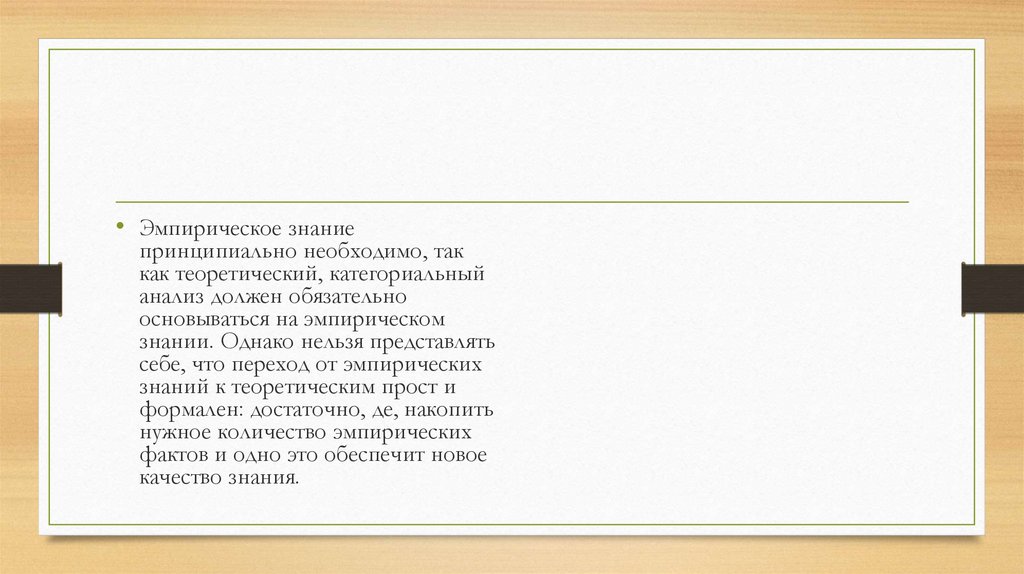 • Эмпирическое знание принципиально необходимо, так как теоретический, категориальный анализ должен обязательно основываться на эмпирическом знании. Однако нельзя представлять себе, что переход от эмпирических знаний к теоретическим прост и формален: достаточно, де, накопить нужное количество эмпирических фактов и одно это обеспечит новое качество знания.